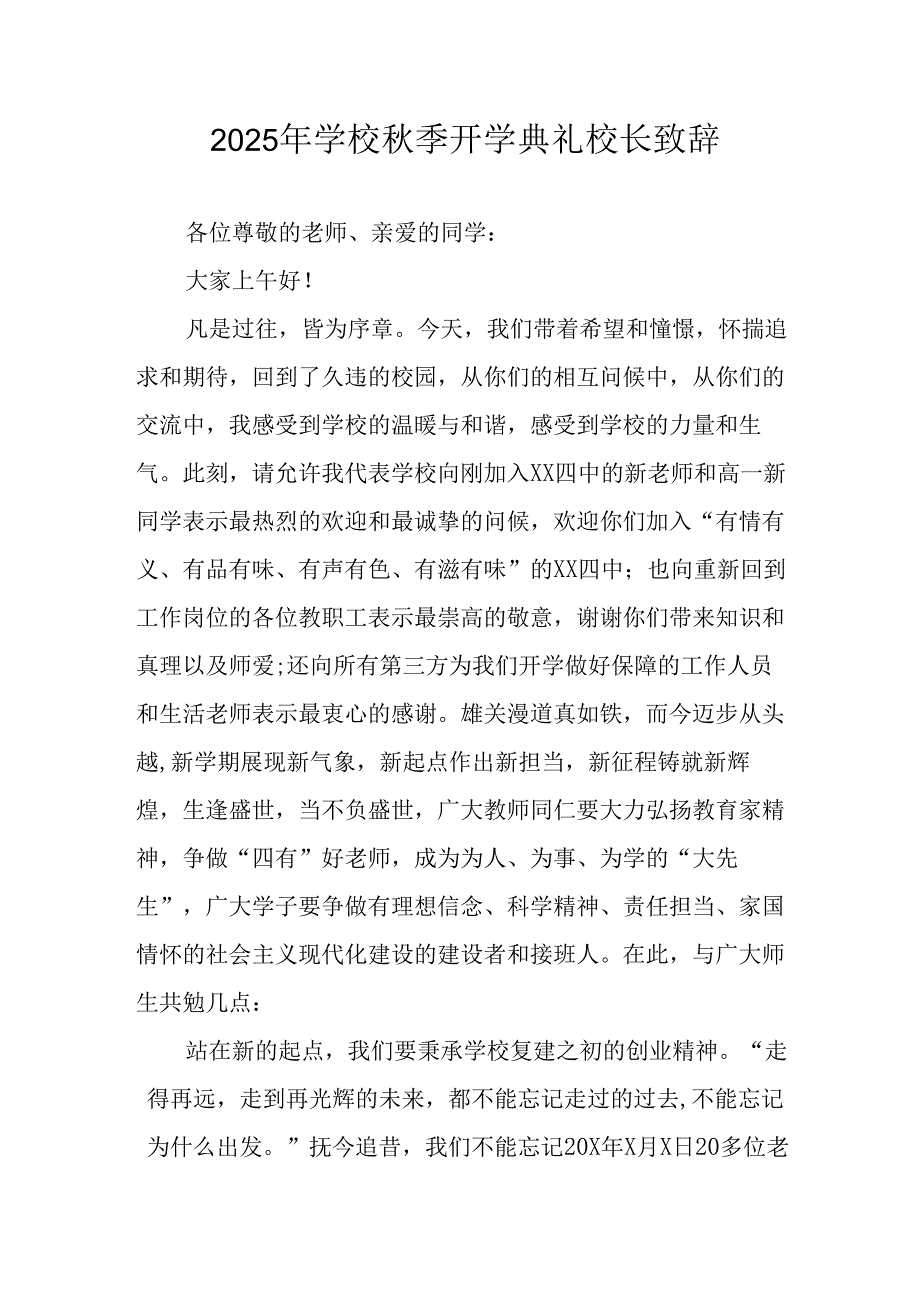 2025年学校秋季开学典礼校长致辞

各位尊敬的老师、亲爱的同学：

大家上午好！

凡是过往，皆为序章。今天，我们带着希望和憧憬，怀揣追求和期待，回到了久违的校园，从你们的相互问候中，从你们的交流中，我感受到学校的温暖与和谐，感受到学校的力量和生气。此刻，请允许我代表学校向刚加入XX四中的新老师和高一新同学表示最热烈的欢迎和最诚挚的问候，欢迎你们加入“有情有义、有品有味、有声有色、有滋有味”的XX四中；也向重新回到工作岗位的各位教职工表示最崇高的敬意，谢谢你们带来知识和真理以及师爱;还向所有第三方为我们开学做好保障的工作人员和生活老师表示最衷心的感谢。雄关漫道真如铁，而今迈步从头越,新学期展现新气象，新起点作出新担当，新征程铸就新辉煌，生逢盛世，当不负盛世，广大教师同仁要大力弘扬教育家精神，争做“四有”好老师，成为为人、为事、为学的“大先生”，广大学子要争做有理想信念、科学精神、责任担当、家国情怀的社会主义现代化建设的建设者和接班人。在此，与广大师生共勉几点：

站在新的起点，我们要秉承学校复建之初的创业精神。“走得再远，走到再光辉的未来，都不能忘记走过的过去,不能忘记为什么出发。”抚今追昔，我们不能忘记20X年X月X日20多位老